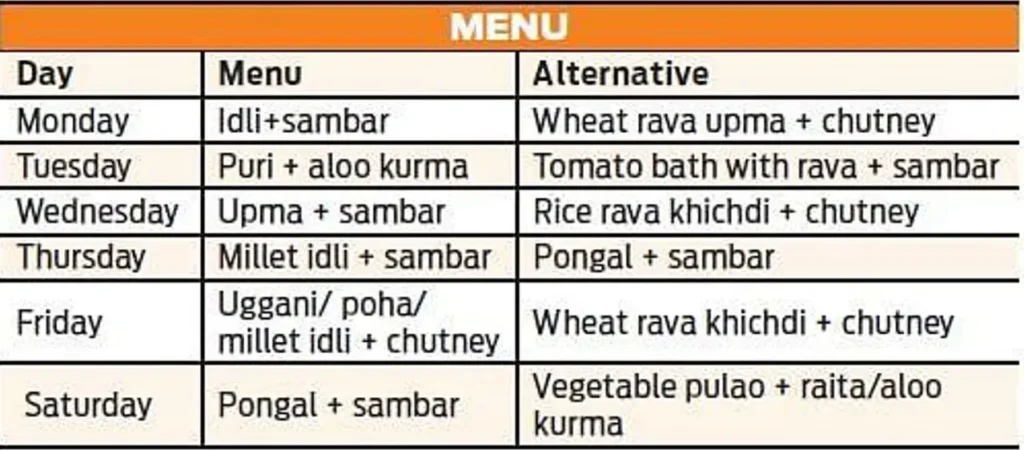 MENU

| Day | Menu | Alternative |
|---|---|---|
| Monday | Idli+sambar | Wheat rava upma + chutney |
| Tuesday | Puri + aloo kurma | Tomato bath with rava + sambar |
| Wednesday | Upma + sambar | Rice rava khichdi + chutney |
| Thursday | Millet idli + sambar | Pongal + sambar |
| Friday | Uggani/ poha/ millet idli + chutney | Wheat rava khichdi + chutney |
| Saturday | Pongal + sambar | Vegetable pulao + raita/aloo kurma |